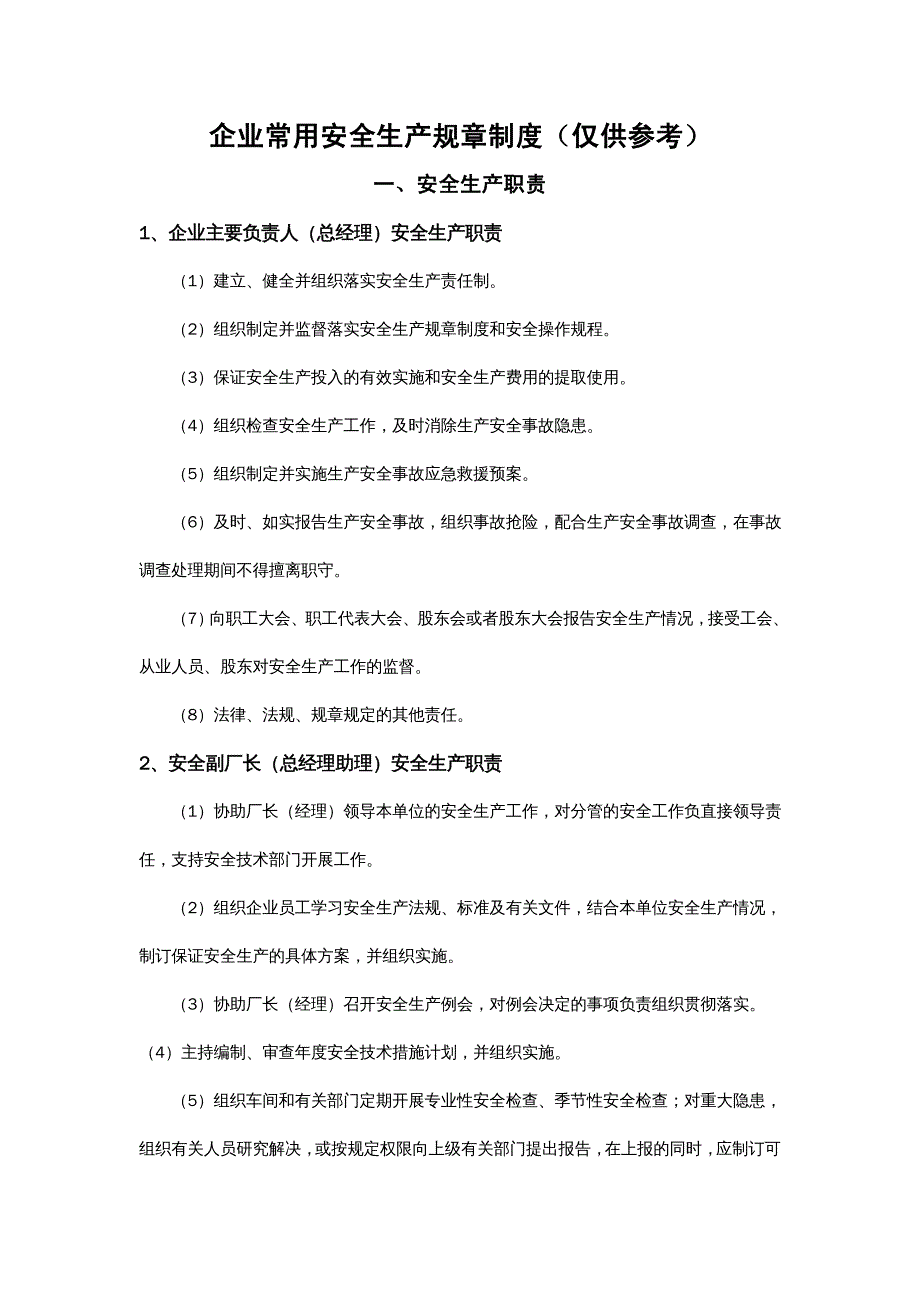 企业常用安全生产规章制度（仅供参考）

一、安全生产职责

1、企业主要负责人（总经理）安全生产职责

（1）建立、健全并组织落实安全生产责任制。

（2）组织制定并监督落实安全生产规章制度和安全操作规程。

（3）保证安全生产投入的有效实施和安全生产费用的提取使用。

（4）组织检查安全生产工作，及时消除生产安全事故隐患。

（5）组织制定并实施生产安全事故应急救援预案。

（6）及时、如实报告生产安全事故，组织事故抢险，配合生产安全事故调查，在事故调查处理期间不得擅离职守。

（7）向职工大会、职工代表大会、股东会或者股东大会报告安全生产情况，接受工会、从业人员、股东对安全生产工作的监督。

（8）法律、法规、规章规定的其他责任。

2、安全副厂长（总经理助理）安全生产职责

（1）协助厂长（经理）领导本单位的安全生产工作，对分管的安全工作负直接领导责任，支持安全技术部门开展工作。

（2）组织企业员工学习安全生产法规、标准及有关文件，结合本单位安全生产情况，制订保证安全生产的具体方案，并组织实施。

（3）协助厂长（经理）召开安全生产例会，对例会决定的事项负责组织贯彻落实。

（4）主持编制、审查年度安全技术措施计划，并组织实施。

（5）组织车间和有关部门定期开展专业性安全检查、季节性安全检查；对重大隐患，组织有关人员研究解决，或按规定权限向上级有关部门提出报告，在上报的同时，应制订可